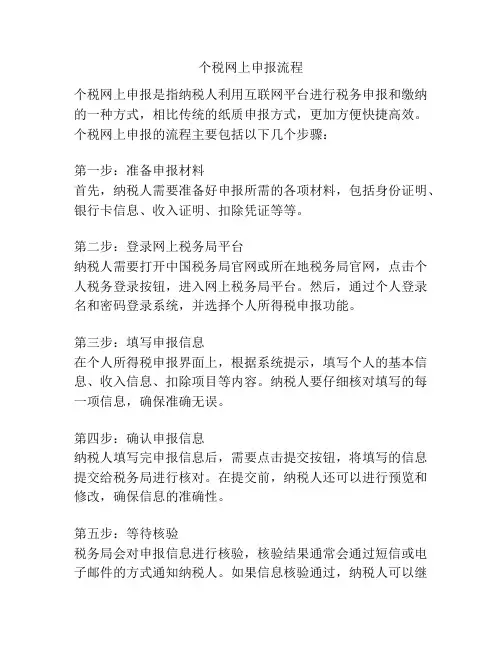 个税网上申报流程

个税网上申报是指纳税人利用互联网平台进行税务申报和缴纳的一种方式，相比传统的纸质申报方式，更加方便快捷高效。个税网上申报的流程主要包括以下几个步骤：

第一步：准备申报材料
首先，纳税人需要准备好申报所需的各项材料，包括身份证明、银行卡信息、收入证明、扣除凭证等等。

第二步：登录网上税务局平台
纳税人需要打开中国税务局官网或所在地税务局官网，点击个人税务登录按钮，进入网上税务局平台。然后，通过个人登录名和密码登录系统，并选择个人所得税申报功能。

第三步：填写申报信息
在个人所得税申报界面上，根据系统提示，填写个人的基本信息、收入信息、扣除项目等内容。纳税人要仔细核对填写的每一项信息，确保准确无误。

第四步：确认申报信息
纳税人填写完申报信息后，需要点击提交按钮，将填写的信息提交给税务局进行核对。在提交前，纳税人还可以进行预览和修改，确保信息的准确性。

第五步：等待核验
税务局会对申报信息进行核验，核验结果通常会通过短信或电子邮件的方式通知纳税人。如果信息核验通过，纳税人可以继